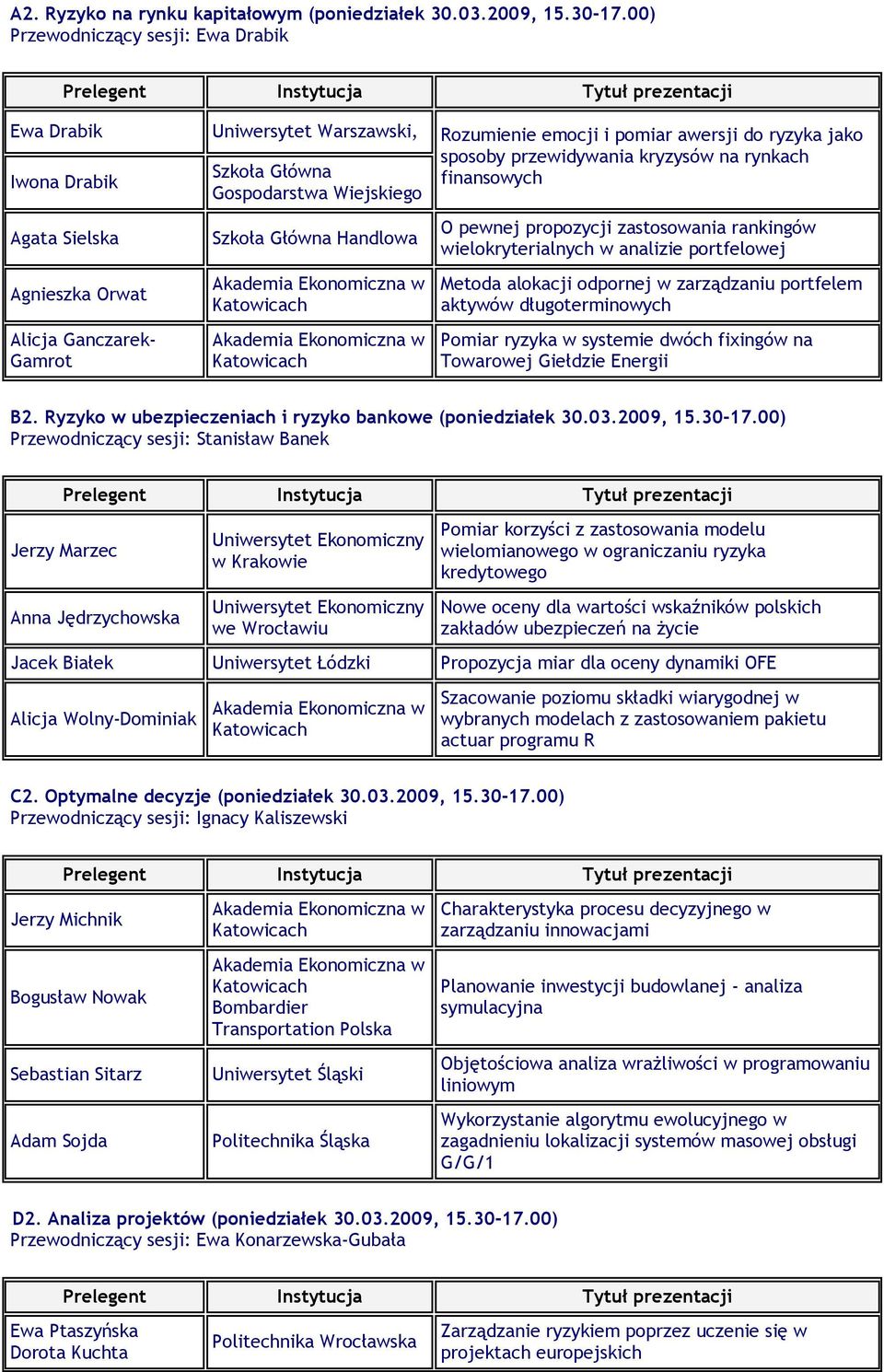 A2. Ryzyko na rynku kapitałowym (poniedziałek 30.03.2009, 15.30-17.00)
Przewodniczący sesji: Ewa Drabik

| Prelegent | Instytucja | Tytuł prezentacji |
|---|---|---|
| Ewa Drabik | Uniwersytet Warszawski, | Rozumienie emocji i pomiar awersji do ryzyka jako sposoby przewidywania kryzysów na rynkach finansowych |
| Iwona Drabik | Szkoła Główna Gospodarstwa Wiejskiego | |
| Agata Sielska | Szkoła Główna Handlowa | O pewnej propozycji zastosowania rankingów wielokryterialnych w analizie portfelowej |
| Agnieszka Orwat | Akademia Ekonomiczna w Katowicach | Metoda alokacji odpornej w zarządzaniu portfelem aktywów długoterminowych |
| Alicja Ganczarek-Gamrot | Akademia Ekonomiczna w Katowicach | Pomiar ryzyka w systemie dwóch fixingów na Towarowej Giełdzie Energii |

B2. Ryzyko w ubezpieczeniach i ryzyko bankowe (poniedziałek 30.03.2009, 15.30-17.00)
Przewodniczący sesji: Stanisław Banek

| Prelegent | Instytucja | Tytuł prezentacji |
|---|---|---|
| Jerzy Marzec | Uniwersytet Ekonomiczny w Krakowie | Pomiar korzyści z zastosowania modelu wielomianowego w ograniczaniu ryzyka kredytowego |
| Anna Jędrzychowska | Uniwersytet Ekonomiczny we Wrocławiu | Nowe oceny dla wartości wskaźników polskich zakładów ubezpieczeń na życie |
| Jacek Białek | Uniwersytet Łódzki | Propozycja miar dla oceny dynamiki OFE |
| Alicja Wolny-Dominiak | Akademia Ekonomiczna w Katowicach | Szacowanie poziomu składki wiarygodnej w wybranych modelach z zastosowaniem pakietu actuar programu R |

C2. Optymalne decyzje (poniedziałek 30.03.2009, 15.30-17.00)
Przewodniczący sesji: Ignacy Kaliszewski

| Prelegent | Instytucja | Tytuł prezentacji |
|---|---|---|
| Jerzy Michnik | Akademia Ekonomiczna w Katowicach | Charakterystyka procesu decyzyjnego w zarządzaniu innowacjami |
| Bogusław Nowak | Akademia Ekonomiczna w Katowicach Bombardier Transportation Polska | Planowanie inwestycji budowlanej - analiza symulacyjna |
| Sebastian Sitarz | Uniwersytet Śląski | Objętościowa analiza wrażliwości w programowaniu liniowym |
| Adam Sojda | Politechnika Śląska | Wykorzystanie algorytmu ewolucyjnego w zagadnieniu lokalizacji systemów masowej obsługi G/G/1 |

D2. Analiza projektów (poniedziałek 30.03.2009, 15.30-17.00)
Przewodniczący sesji: Ewa Konarzewska-Gubała

| Prelegent | Instytucja | Tytuł prezentacji |
|---|---|---|
| Ewa Ptaszyńska Dorota Kuchta | Politechnika Wrocławska | Zarządzanie ryzykiem poprzez uczenie się w projektach europejskich |